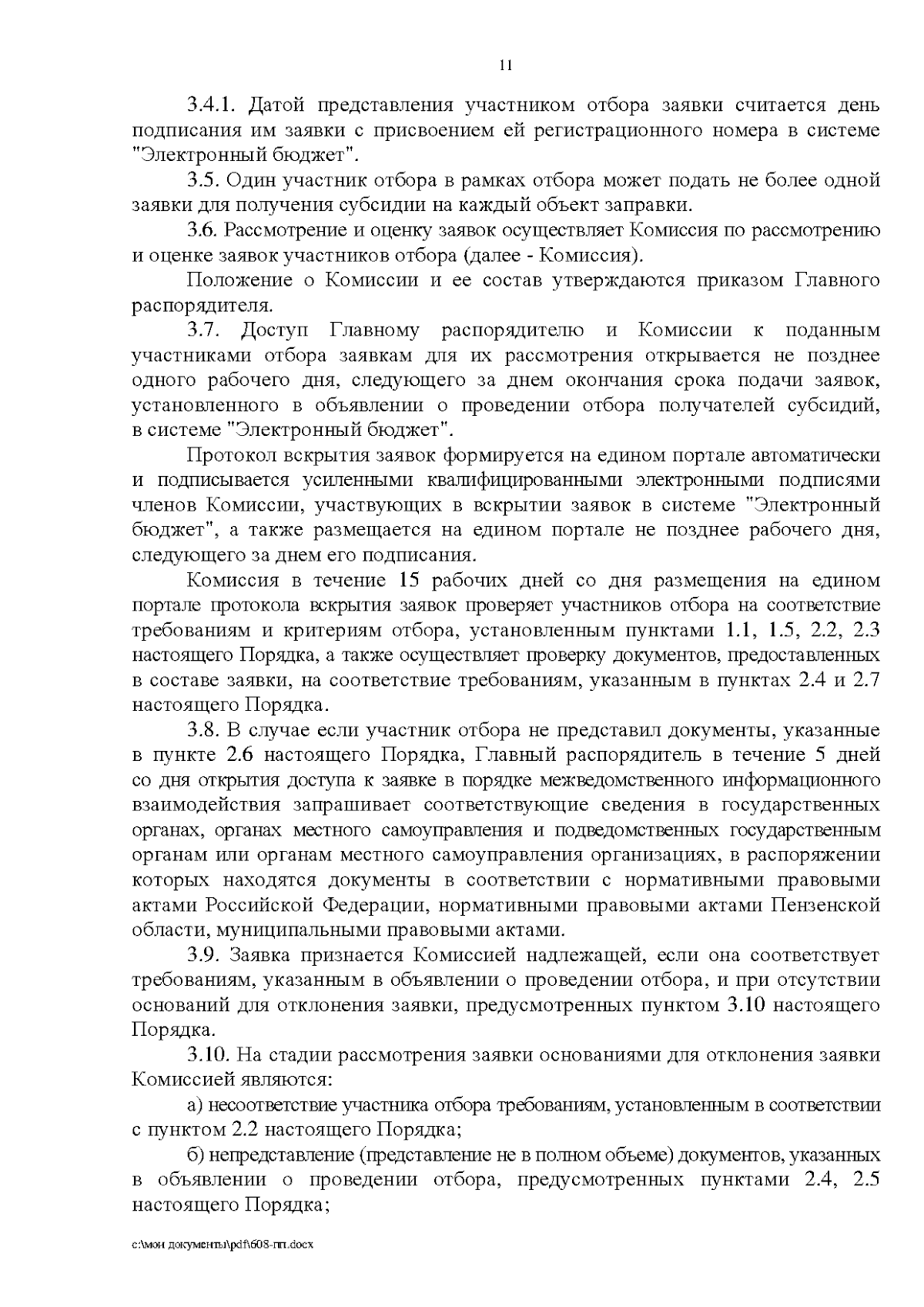 11

3.4.1. Датой представления участником отбора заявки считается день подписания им заявки с присвоением ей регистрационного номера в системе "Электронный бюджет".

3.5. Один участник отбора в рамках отбора может подать не более одной заявки для получения субсидии на каждый объект заправки.

3.6. Рассмотрение и оценку заявок осуществляет Комиссия по рассмотрению и оценке заявок участников отбора (далее - Комиссия).

Положение о Комиссии и ее состав утверждаются приказом Главного распорядителя.

3.7. Доступ Главному распорядителю и Комиссии к поданным участниками отбора заявкам для их рассмотрения открывается не позднее одного рабочего дня, следующего за днем окончания срока подачи заявок, установленного в объявлении о проведении отбора получателей субсидий, в системе "Электронный бюджет".

Протокол вскрытия заявок формируется на едином портале автоматически и подписывается усиленными квалифицированными электронными подписями членов Комиссии, участвующих в вскрытии заявок в системе "Электронный бюджет", а также размещается на едином портале не позднее рабочего дня, следующего за днем его подписания.

Комиссия в течение 15 рабочих дней со дня размещения на едином портале протокола вскрытия заявок проверяет участников отбора на соответствие требованиям и критериям отбора, установленным пунктами 1.1, 1.5, 2.2, 2.3 настоящего Порядка, а также осуществляет проверку документов, предоставленных в составе заявки, на соответствие требованиям, указанным в пунктах 2.4 и 2.7 настоящего Порядка.

3.8. В случае если участник отбора не представил документы, указанные в пункте 2.6 настоящего Порядка, Главный распорядитель в течение 5 дней со дня открытия доступа к заявке в порядке межведомственного информационного взаимодействия запрашивает соответствующие сведения в государственных органах, органах местного самоуправления и подведомственных государственным органам или органам местного самоуправления организациях, в распоряжении которых находятся документы в соответствии с нормативными правовыми актами Российской Федерации, нормативными правовыми актами Пензенской области, муниципальными правовыми актами.

3.9. Заявка признается Комиссией надлежащей, если она соответствует требованиям, указанным в объявлении о проведении отбора, и при отсутствии оснований для отклонения заявки, предусмотренных пунктом 3.10 настоящего Порядка.

3.10. На стадии рассмотрения заявки основаниями для отклонения заявки Комиссией являются:

а) несоответствие участника отбора требованиям, установленным в соответствии с пунктом 2.2 настоящего Порядка;

б) непредставление (представление не в полном объеме) документов, указанных в объявлении о проведении отбора, предусмотренных пунктами 2.4, 2.5 настоящего Порядка;

c:\мои документы\pdf\608-пп.docx